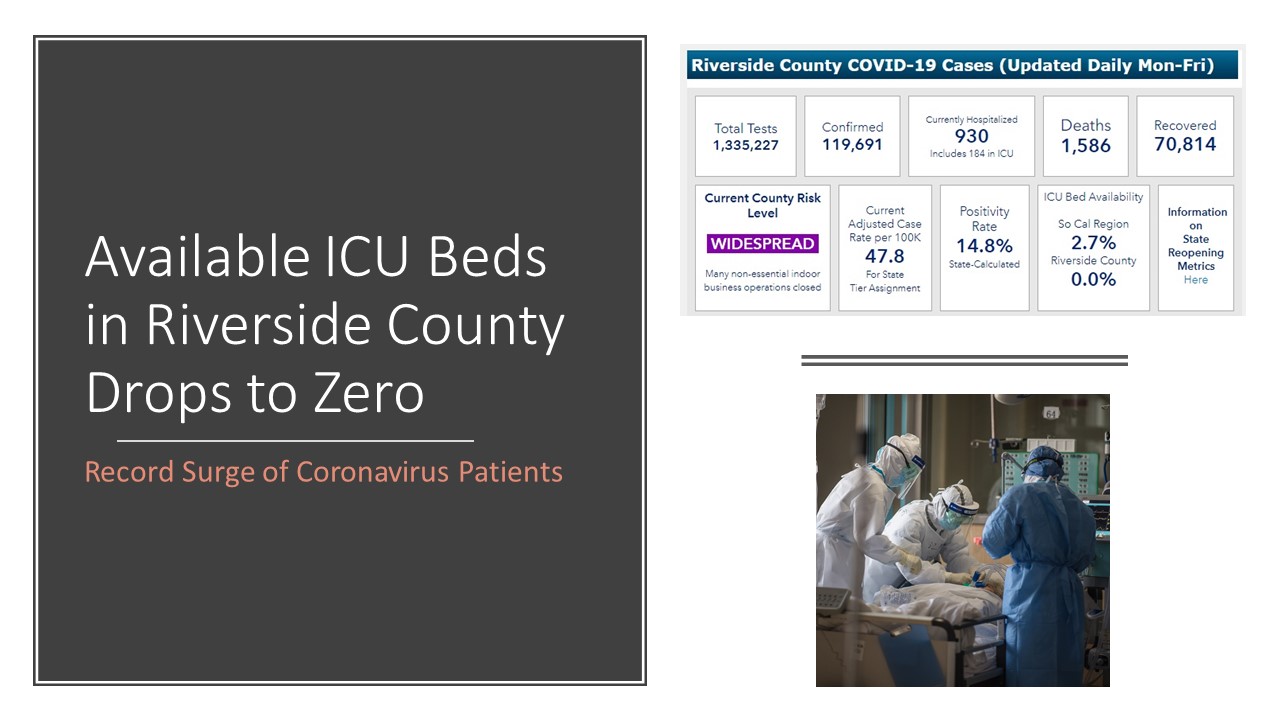 Available ICU Beds in Riverside County Drops to Zero

Record Surge of Coronavirus Patients

Riverside County COVID-19 Cases (Updated Daily Mon-Fri)

Total Tests
1,335,227

Confirmed
119,691

Currently Hospitalized
930
Includes 184 in ICU

Deaths
1,586

Recovered
70,814

Current County Risk Level
WIDESPREAD
Many non-essential indoor business operations closed

Current Adjusted Case Rate per 100K
47.8
For State Tier Assignment

Positivity Rate
14.8%
State-Calculated

ICU Bed Availability
So Cal Region
2.7%
Riverside County
0.0%

Information on State Reopening Metrics
Here